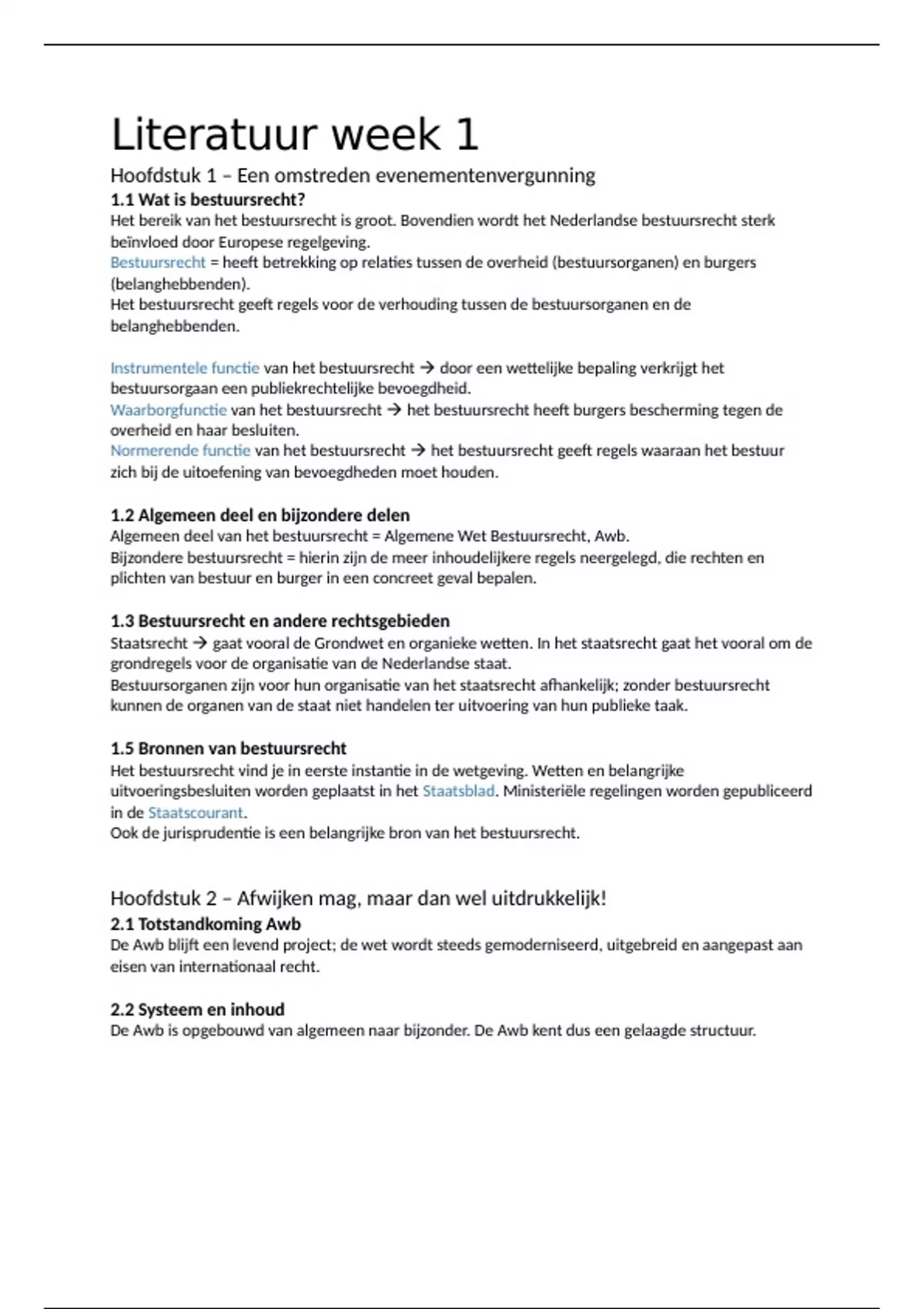 Literatuur week 1

Hoofdstuk 1 – Een omstreden evenementenvergunning

1.1 Wat is bestuursrecht?

Het bereik van het bestuursrecht is groot. Bovendien wordt het Nederlandse bestuursrecht sterk beïnvloed door Europese regelgeving.
Bestuursrecht = heeft betrekking op relaties tussen de overheid (bestuursorganen) en burgers (belanghebbenden).
Het bestuursrecht geeft regels voor de verhouding tussen de bestuursorganen en de belanghebbenden.

Instrumentele functie van het bestuursrecht → door een wettelijke bepaling verkrijgt het bestuursorgaan een publiekrechtelijke bevoegdheid.
Waarborgfunctie van het bestuursrecht → het bestuursrecht heeft burgers bescherming tegen de overheid en haar besluiten.
Normerende functie van het bestuursrecht → het bestuursrecht geeft regels waaraan het bestuur zich bij de uitoefening van bevoegdheden moet houden.

1.2 Algemeen deel en bijzondere delen

Algemeen deel van het bestuursrecht = Algemene Wet Bestuursrecht, Awb.
Bijzondere bestuursrecht = hierin zijn de meer inhoudelijkere regels neergelegd, die rechten en plichten van bestuur en burger in een concreet geval bepalen.

1.3 Bestuursrecht en andere rechtsgebieden

Staatsrecht → gaat vooral de Grondwet en organieke wetten. In het staatsrecht gaat het vooral om de grondregels voor de organisatie van de Nederlandse staat.
Bestuursorganen zijn voor hun organisatie van het staatsrecht afhankelijk; zonder bestuursrecht kunnen de organen van de staat niet handelen ter uitvoering van hun publieke taak.

1.5 Bronnen van bestuursrecht

Het bestuursrecht vind je in eerste instantie in de wetgeving. Wetten en belangrijke uitvoeringsbesluiten worden geplaatst in het Staatsblad. Ministeriële regelingen worden gepubliceerd in de Staatscourant.
Ook de jurisprudentie is een belangrijke bron van het bestuursrecht.

Hoofdstuk 2 – Afwijken mag, maar dan wel uitdrukkelijk!

2.1 Totstandkoming Awb

De Awb blijft een levend project; de wet wordt steeds gemoderniseerd, uitgebreid en aangepast aan eisen van internationaal recht.

2.2 Systeem en inhoud

De Awb is opgebouwd van algemeen naar bijzonder. De Awb kent dus een gelaagde structuur.